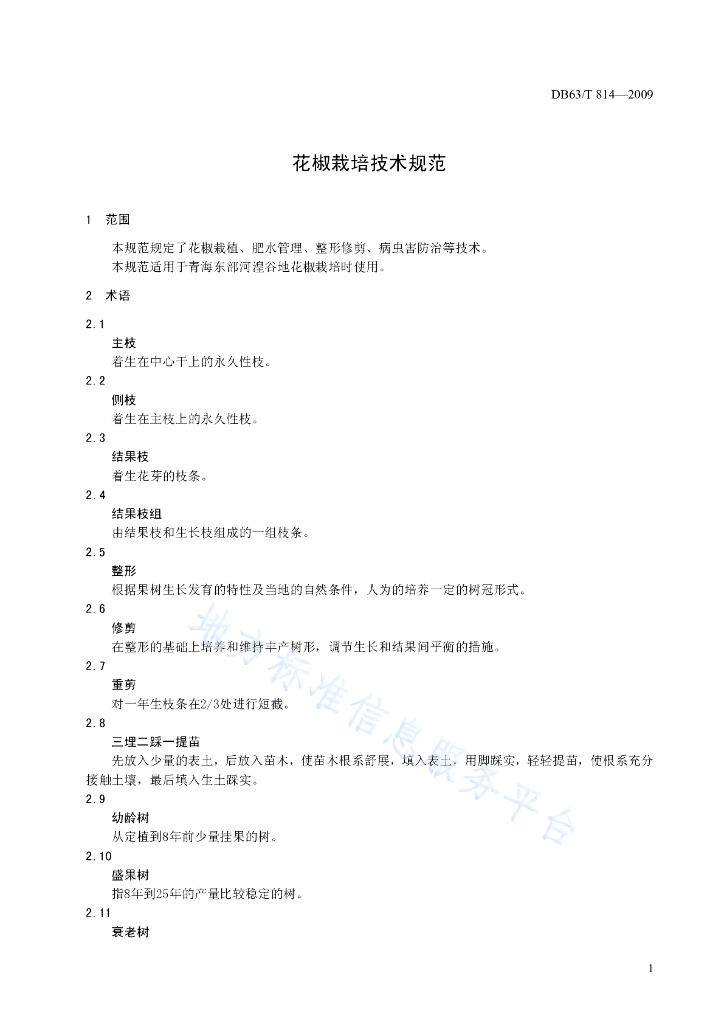 DB63/T 814—2009

花椒栽培技术规范

1 范围

本规范规定了花椒栽植、肥水管理、整形修剪、病虫害防治等技术。
本规范适用于青海东部河湟谷地花椒栽培时使用。

2 术语

2.1
主枝
着生在中心干上的永久性枝。

2.2
侧枝
着生在主枝上的永久性枝。

2.3
结果枝
着生花芽的枝条。

2.4
结果枝组
由结果枝和生长枝组成的一组枝条。

2.5
整形
根据果树生长发育的特性及当地的自然条件，人为的培养一定的树冠形式。

2.6
修剪
在整形的基础上培养和维持丰产树形，调节生长和结果间平衡的措施。

2.7
重剪
对一年生枝条在2/3处进行短截。

2.8
三埋二踩一提苗
先放入少量的表土，后放入苗木，使苗木根系舒展，填入表土，用脚踩实，轻轻提苗，使根系充分接触土壤，最后填入生土踩实。

2.9
幼龄树
从定植到8年前少量挂果的树。

2.10
盛果树
指8年到25年的产量比较稳定的树。

2.11
衰老树

地方标准信息服务平台

1